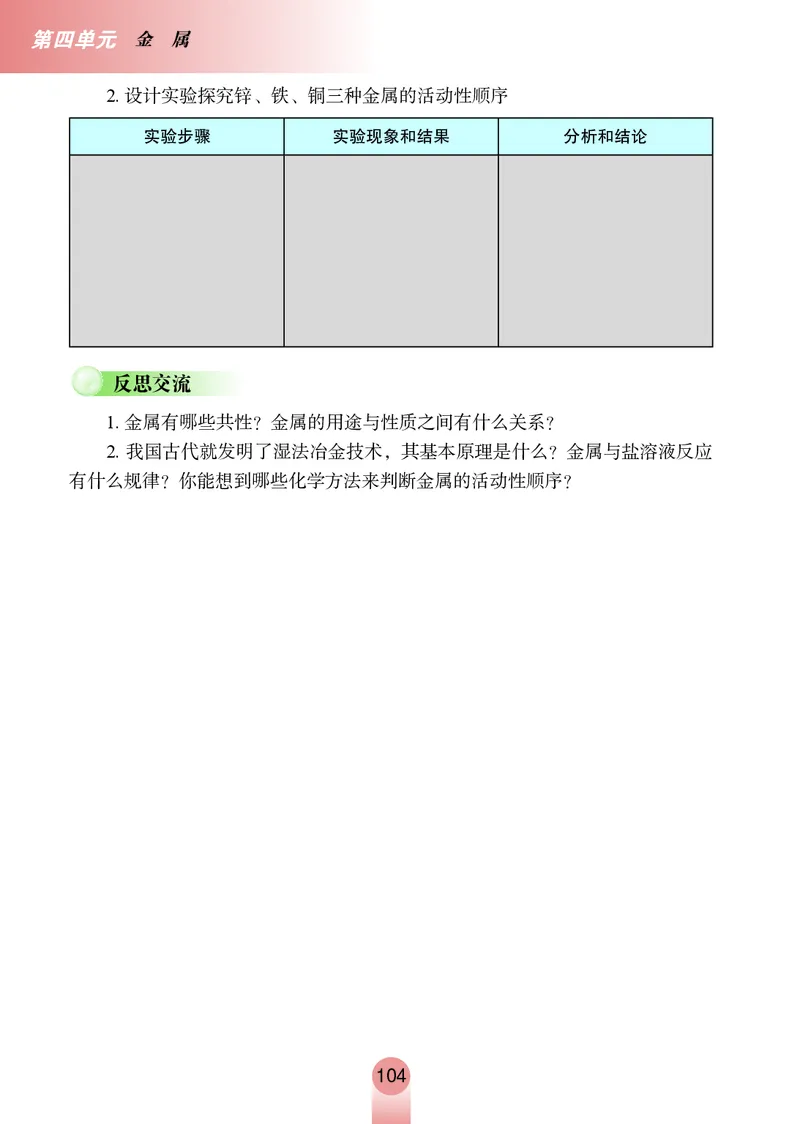 第四单元　金　属

2. 设计实验探究锌、铁、铜三种金属的活动性顺序

| 实验步骤 | 实验现象和结果 | 分析和结论 |
|---|---|---|
| | | |

反思交流

1. 金属有哪些共性？金属的用途与性质之间有什么关系？

2. 我国古代就发明了湿法冶金技术，其基本原理是什么？金属与盐溶液反应有什么规律？你能想到哪些化学方法来判断金属的活动性顺序？

104